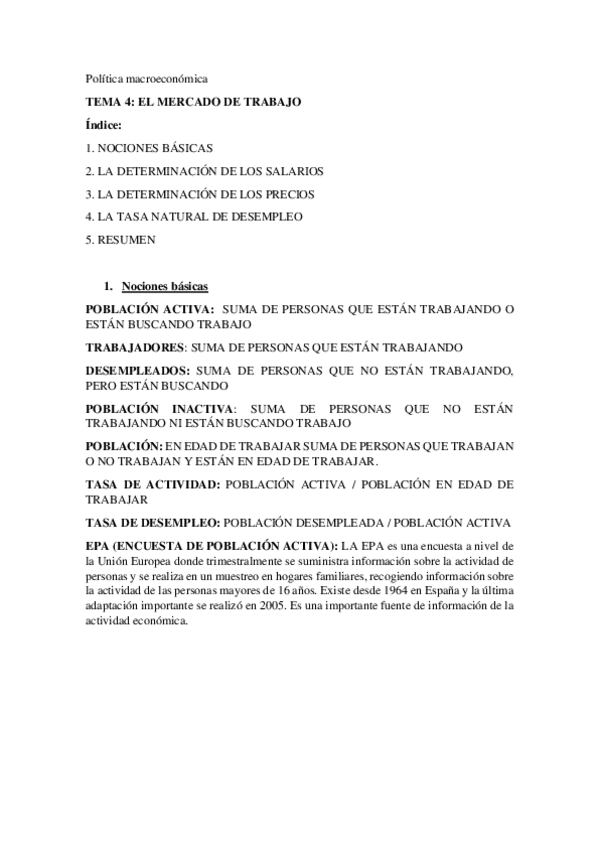 Política macroeconómica

TEMA 4: EL MERCADO DE TRABAJO

Índice:

1. NOCIONES BÁSICAS

2. LA DETERMINACIÓN DE LOS SALARIOS

3. LA DETERMINACIÓN DE LOS PRECIOS

4. LA TASA NATURAL DE DESEMPLEO

5. RESUMEN

1. Nociones básicas

POBLACIÓN ACTIVA: SUMA DE PERSONAS QUE ESTÁN TRABAJANDO O ESTÁN BUSCANDO TRABAJO

TRABAJADORES: SUMA DE PERSONAS QUE ESTÁN TRABAJANDO

DESEMPLEADOS: SUMA DE PERSONAS QUE NO ESTÁN TRABAJANDO, PERO ESTÁN BUSCANDO

POBLACIÓN INACTIVA: SUMA DE PERSONAS QUE NO ESTÁN TRABAJANDO NI ESTÁN BUSCANDO TRABAJO

POBLACIÓN: EN EDAD DE TRABAJAR SUMA DE PERSONAS QUE TRABAJAN O NO TRABAJAN Y ESTÁN EN EDAD DE TRABAJAR.

TASA DE ACTIVIDAD: POBLACIÓN ACTIVA / POBLACIÓN EN EDAD DE TRABAJAR

TASA DE DESEMPLEO: POBLACIÓN DESEMPLEADA / POBLACIÓN ACTIVA

EPA (ENCUESTA DE POBLACIÓN ACTIVA): LA EPA es una encuesta a nivel de la Unión Europea donde trimestralmente se suministra información sobre la actividad de personas y se realiza en un muestreo en hogares familiares, recogiendo información sobre la actividad de las personas mayores de 16 años. Existe desde 1964 en España y la última adaptación importante se realizó en 2005. Es una importante fuente de información de la actividad económica.